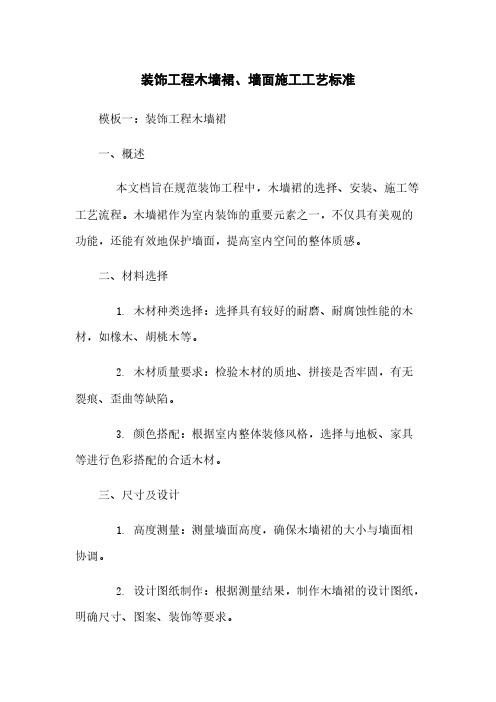 装饰工程木墙裙、墙面施工工艺标准

模板一：装饰工程木墙裙

一、概述

本文档旨在规范装饰工程中，木墙裙的选择、安装、施工等工艺流程。木墙裙作为室内装饰的重要元素之一，不仅具有美观的功能，还能有效地保护墙面，提高室内空间的整体质感。

二、材料选择

1. 木材种类选择：选择具有较好的耐磨、耐腐蚀性能的木材，如橡木、胡桃木等。

2. 木材质量要求：检验木材的质地、拼接是否牢固，有无裂痕、歪曲等缺陷。

3. 颜色搭配：根据室内整体装修风格，选择与地板、家具等进行色彩搭配的合适木材。

三、尺寸及设计

1. 高度测量：测量墙面高度，确保木墙裙的大小与墙面相协调。

2. 设计图纸制作：根据测量结果，制作木墙裙的设计图纸，明确尺寸、图案、装饰等要求。